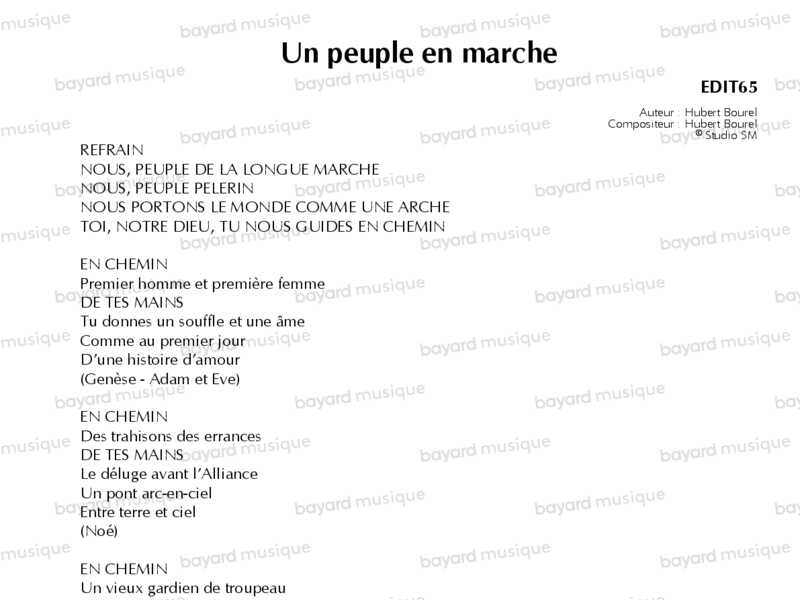 Un peuple en marche

EDIT65

Auteur : Hubert Bourel
Compositeur : Hubert Bourel
© Studio SM

REFRAIN
NOUS, PEUPLE DE LA LONGUE MARCHE
NOUS, PEUPLE PELERIN
NOUS PORTONS LE MONDE COMME UNE ARCHE
TOI, NOTRE DIEU, TU NOUS GUIDES EN CHEMIN

EN CHEMIN
Premier homme et première femme
DE TES MAINS
Tu donnes un souffle et une âme
Comme au premier jour
D'une histoire d'amour
(Genèse - Adam et Eve)

EN CHEMIN
Des trahisons des errances
DE TES MAINS
Le déluge avant l'Alliance
Un pont arc-en-ciel
Entre terre et ciel
(Noé)

EN CHEMIN
Un vieux gardien de troupeau

bayard musique